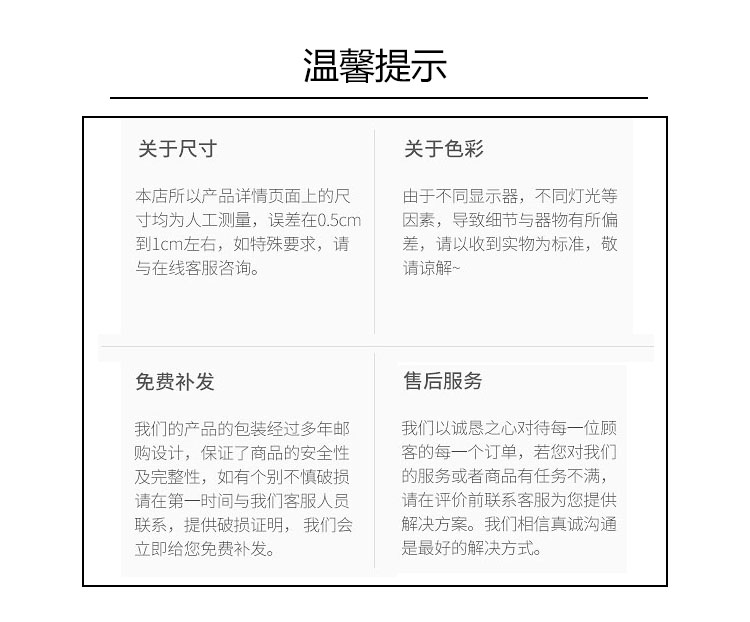 温馨提示

关于尺寸

本店所以产品详情页面上的尺寸均为人工测量，误差在0.5cm到1cm左右，如特殊要求，请与在线客服咨询。

关于色彩

由于不同显示器，不同灯光等因素，导致细节与器物有所偏差，请以收到实物为标准，敬请谅解~

免费补发

我们的产品的包装经过多年邮购设计，保证了商品的安全性及完整性，如有个别不慎破损请在第一时间与我们客服人员联系，提供破损证明，我们会立即给您免费补发。

售后服务

我们以诚恳之心对待每一位顾客的每一个订单，若您对我们的服务或者商品有任务不满，请在评价前联系客服为您提供解决方案。我们相信真诚沟通是最好的解决方式。